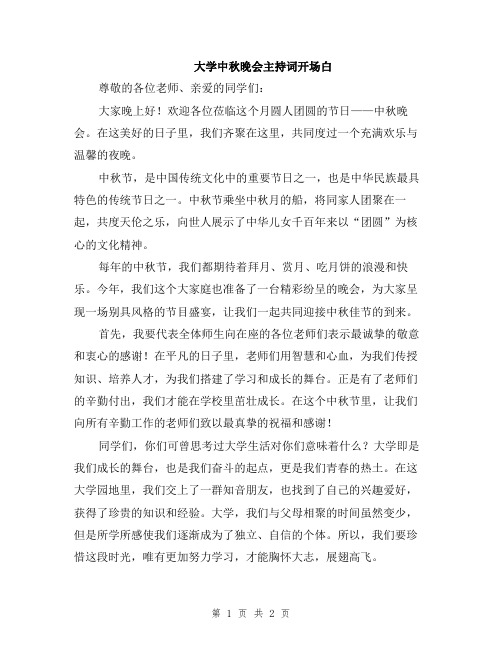 大学中秋晚会主持词开场白

尊敬的各位老师、亲爱的同学们：

大家晚上好！欢迎各位莅临这个月圆人团圆的节日——中秋晚会。在这美好的日子里，我们齐聚在这里，共同度过一个充满欢乐与温馨的夜晚。

中秋节，是中国传统文化中的重要节日之一，也是中华民族最具特色的传统节日之一。中秋节乘坐中秋月的船，将同家人团聚在一起，共度天伦之乐，向世人展示了中华儿女千百年来以“团圆”为核心的文化精神。

每年的中秋节，我们都期待着拜月、赏月、吃月饼的浪漫和快乐。今年，我们这个大家庭也准备了一台精彩纷呈的晚会，为大家呈现一场别具风格的节目盛宴，让我们一起共同迎接中秋佳节的到来。

首先，我要代表全体师生向在座的各位老师们表示最诚挚的敬意和衷心的感谢！在平凡的日子里，老师们用智慧和心血，为我们传授知识、培养人才，为我们搭建了学习和成长的舞台。正是有了老师们的辛勤付出，我们才能在学校里茁壮成长。在这个中秋节里，让我们向所有辛勤工作的老师们致以最真挚的祝福和感谢！

同学们，你们可曾思考过大学生活对你们意味着什么？大学即是我们成长的舞台，也是我们奋斗的起点，更是我们青春的热土。在这大学园地里，我们交上了一群知音朋友，也找到了自己的兴趣爱好，获得了珍贵的知识和经验。大学，我们与父母相聚的时间虽然变少，但是所学所感使我们逐渐成为了独立、自信的个体。所以，我们要珍惜这段时光，唯有更加努力学习，才能胸怀大志，展翅高飞。

第 1 页 共 2 页